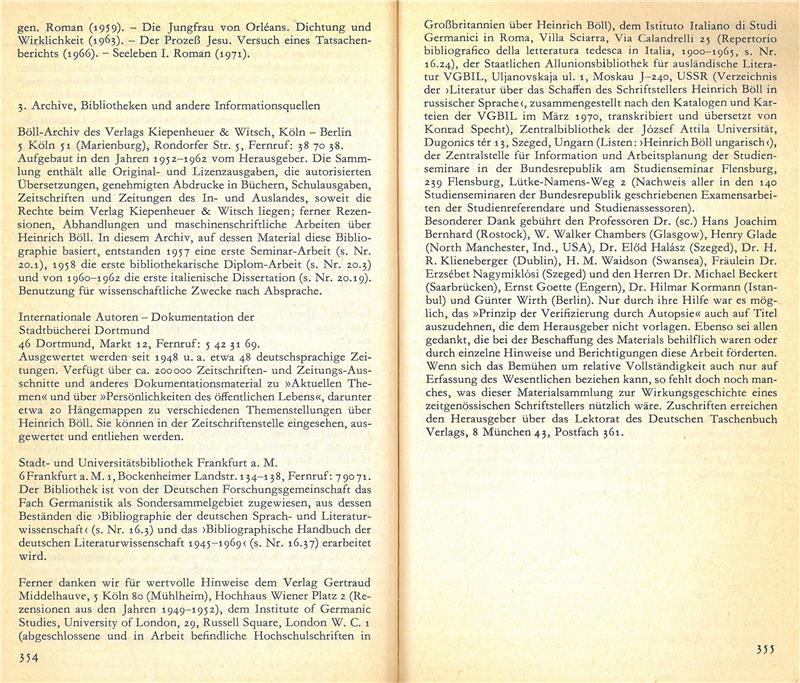 gen. Roman (1959). – Die Jungfrau von Orléans. Dichtung und Wirklichkeit (1963). – Der Prozeß Jesu. Versuch eines Tatsachenberichts (1966). – Seeleben I. Roman (1971).

3. Archive, Bibliotheken und andere Informationsquellen

Böll-Archiv des Verlags Kiepenheuer & Witsch, Köln – Berlin 5 Köln 51 (Marienburg), Rondorfer Str. 5, Fernruf: 38 70 38. Aufgebaut in den Jahren 1952–1962 vom Herausgeber. Die Sammlung enthält alle Original- und Lizenzausgaben, die autorisierten Übersetzungen, genehmigten Abdrucke in Büchern, Schulausgaben, Zeitschriften und Zeitungen des In- und Auslandes, soweit die Rechte beim Verlag Kiepenheuer & Witsch liegen; ferner Rezensionen, Abhandlungen und maschinenschriftliche Arbeiten über Heinrich Böll. In diesem Archiv, auf dessen Material diese Bibliographie basiert, entstanden 1957 eine erste Seminar-Arbeit (s. Nr. 20.1), 1958 die erste bibliothekarische Diplom-Arbeit (s. Nr. 20.3) und von 1960–1962 die erste italienische Dissertation (s. Nr. 20.19). Benutzung für wissenschaftliche Zwecke nach Absprache.

Internationale Autoren – Dokumentation der Stadtbücherei Dortmund
46 Dortmund, Markt 12, Fernruf: 5 42 31 69.
Ausgewertet werden seit 1948 u. a. etwa 48 deutschsprachige Zeitungen. Verfügt über ca. 200000 Zeitschriften- und Zeitungs-Ausschnitte und anderes Dokumentationsmaterial zu »Aktuellen Themen« und über »Persönlichkeiten des öffentlichen Lebens«, darunter etwa 20 Hängemappen zu verschiedenen Themenstellungen über Heinrich Böll. Sie können in der Zeitschriftenstelle eingesehen, ausgewertet und entliehen werden.

Stadt- und Universitätsbibliothek Frankfurt a. M.
6 Frankfurt a. M. 1, Bockenheimer Landstr. 134–138, Fernruf: 79071. Der Bibliothek ist von der Deutschen Forschungsgemeinschaft das Fach Germanistik als Sondersammelgebiet zugewiesen, aus dessen Beständen die ›Bibliographie der deutschen Sprach- und Literaturwissenschaft‹ (s. Nr. 16.3) und das ›Bibliographische Handbuch der deutschen Literaturwissenschaft 1945–1969‹ (s. Nr. 16.37) erarbeitet wird.

Ferner danken wir für wertvolle Hinweise dem Verlag Gertraud Middelhauve, 5 Köln 80 (Mühlheim), Hochhaus Wiener Platz 2 (Rezensionen aus den Jahren 1949–1952), dem Institute of Germanic Studies, University of London, 29, Russell Square, London W. C. 1 (abgeschlossene und in Arbeit befindliche Hochschulschriften in

354

Großbritannien über Heinrich Böll), dem Istituto Italiano di Studi Germanici in Roma, Villa Sciarra, Via Calandrelli 25 (Repertorio bibliografico della letteratura tedesca in Italia, 1900–1965, s. Nr. 16.24), der Staatlichen Allunionsbibliothek für ausländische Literatur VGBIL, Uljanovskaja ul. 1, Moskau J–240, USSR (Verzeichnis der ›Literatur über das Schaffen des Schriftstellers Heinrich Böll in russischer Sprache‹, zusammengestellt nach den Katalogen und Karteien der VGBIL im März 1970, transkribiert und übersetzt von Konrad Specht), Zentralbibliothek der József Attila Universität, Dugonics tér 13, Szeged, Ungarn (Listen: ›Heinrich Böll ungarisch‹), der Zentralstelle für Information und Arbeitsplanung der Studienseminare in der Bundesrepublik am Studienseminar Flensburg, 239 Flensburg, Lütke-Namens-Weg 2 (Nachweis aller in den 140 Studienseminaren der Bundesrepublik geschriebenen Examensarbeiten der Studienreferendare und Studienassessoren).
Besonderer Dank gebührt den Professoren Dr. (sc.) Hans Joachim Bernhard (Rostock), W. Walker Chambers (Glasgow), Henry Glade (North Manchester, Ind., USA), Dr. Előd Halász (Szeged), Dr. H. R. Klieneberger (Dublin), H. M. Waidson (Swansea), Fräulein Dr. Erzsébet Nagymiklósi (Szeged) und den Herren Dr. Michael Beckert (Saarbrücken), Ernst Goette (Engern), Dr. Hilmar Kormann (Istanbul) und Günter Wirth (Berlin). Nur durch ihre Hilfe war es möglich, das »Prinzip der Verifizierung durch Autopsie« auch auf Titel auszudehnen, die dem Herausgeber nicht vorlagen. Ebenso sei allen gedankt, die bei der Beschaffung des Materials behilflich waren oder durch einzelne Hinweise und Berichtigungen diese Arbeit förderten. Wenn sich das Bemühen um relative Vollständigkeit auch nur auf Erfassung des Wesentlichen beziehen kann, so fehlt doch noch manches, was dieser Materialsammlung zur Wirkungsgeschichte eines zeitgenössischen Schriftstellers nützlich wäre. Zuschriften erreichen den Herausgeber über das Lektorat des Deutschen Taschenbuch Verlags, 8 München 43, Postfach 361.

355